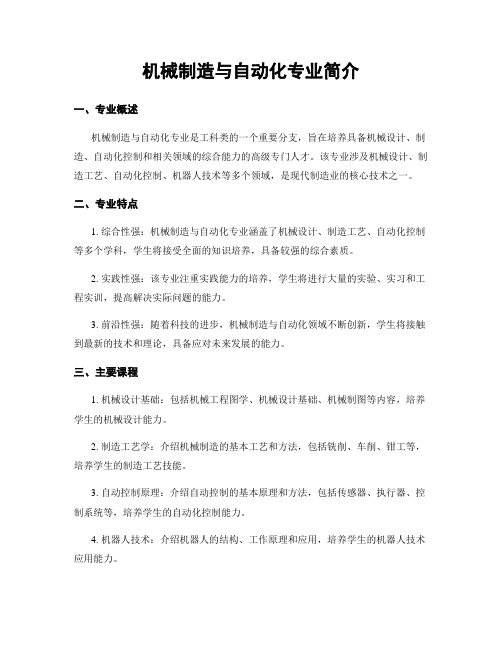 机械制造与自动化专业简介

一、专业概述

机械制造与自动化专业是工科类的一个重要分支，旨在培养具备机械设计、制造、自动化控制和相关领域的综合能力的高级专门人才。该专业涉及机械设计、制造工艺、自动化控制、机器人技术等多个领域，是现代制造业的核心技术之一。

二、专业特点

1. 综合性强：机械制造与自动化专业涵盖了机械设计、制造工艺、自动化控制等多个学科，学生将接受全面的知识培养，具备较强的综合素质。

2. 实践性强：该专业注重实践能力的培养，学生将进行大量的实验、实习和工程实训，提高解决实际问题的能力。

3. 前沿性强：随着科技的进步，机械制造与自动化领域不断创新，学生将接触到最新的技术和理论，具备应对未来发展的能力。

三、主要课程

1. 机械设计基础：包括机械工程图学、机械设计基础、机械制图等内容，培养学生的机械设计能力。

2. 制造工艺学：介绍机械制造的基本工艺和方法，包括铣削、车削、钳工等，培养学生的制造工艺技能。

3. 自动控制原理：介绍自动控制的基本原理和方法，包括传感器、执行器、控制系统等，培养学生的自动化控制能力。

4. 机器人技术：介绍机器人的结构、工作原理和应用，培养学生的机器人技术应用能力。